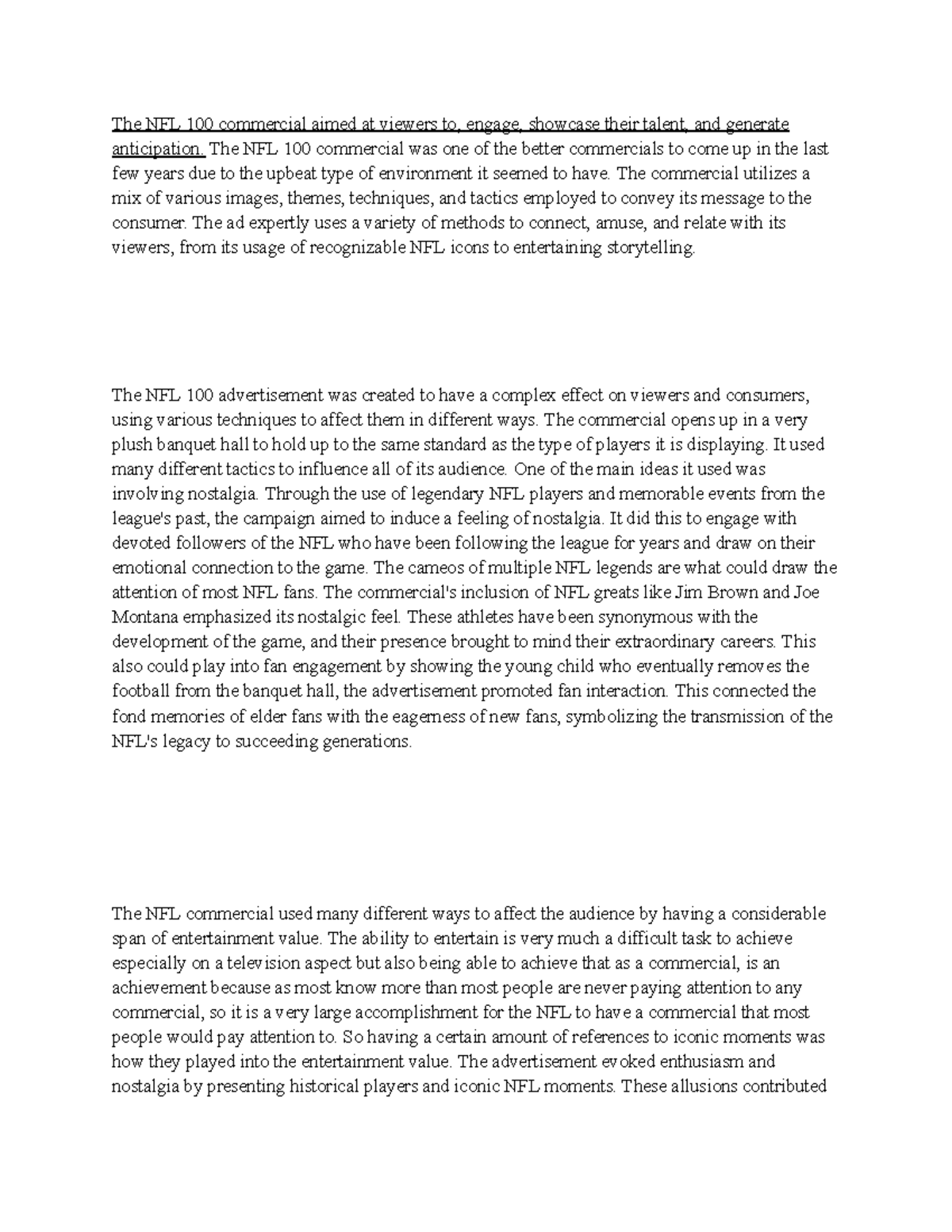 The NFL 100 commercial aimed at viewers to, engage, showcase their talent, and generate anticipation. The NFL 100 commercial was one of the better commercials to come up in the last few years due to the upbeat type of environment it seemed to have. The commercial utilizes a mix of various images, themes, techniques, and tactics employed to convey its message to the consumer. The ad expertly uses a variety of methods to connect, amuse, and relate with its viewers, from its usage of recognizable NFL icons to entertaining storytelling.

The NFL 100 advertisement was created to have a complex effect on viewers and consumers, using various techniques to affect them in different ways. The commercial opens up in a very plush banquet hall to hold up to the same standard as the type of players it is displaying. It used many different tactics to influence all of its audience. One of the main ideas it used was involving nostalgia. Through the use of legendary NFL players and memorable events from the league's past, the campaign aimed to induce a feeling of nostalgia. It did this to engage with devoted followers of the NFL who have been following the league for years and draw on their emotional connection to the game. The cameos of multiple NFL legends are what could draw the attention of most NFL fans. The commercial's inclusion of NFL greats like Jim Brown and Joe Montana emphasized its nostalgic feel. These athletes have been synonymous with the development of the game, and their presence brought to mind their extraordinary careers. This also could play into fan engagement by showing the young child who eventually removes the football from the banquet hall, the advertisement promoted fan interaction. This connected the fond memories of elder fans with the eagerness of new fans, symbolizing the transmission of the NFL's legacy to succeeding generations.

The NFL commercial used many different ways to affect the audience by having a considerable span of entertainment value. The ability to entertain is very much a difficult task to achieve especially on a television aspect but also being able to achieve that as a commercial, is an achievement because as most know more than most people are never paying attention to any commercial, so it is a very large accomplishment for the NFL to have a commercial that most people would pay attention to. So having a certain amount of references to iconic moments was how they played into the entertainment value. The advertisement evoked enthusiasm and nostalgia by presenting historical players and iconic NFL moments. These allusions contributed